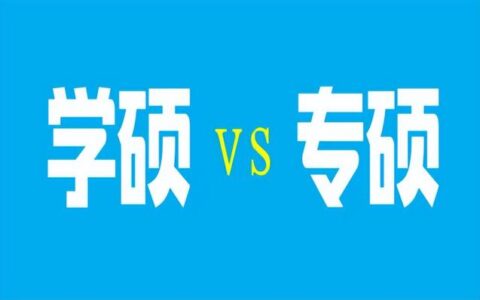 学硕 VS 专硕